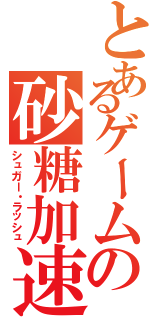 とあるゲームの砂糖加速
シュガー・ラッシュ